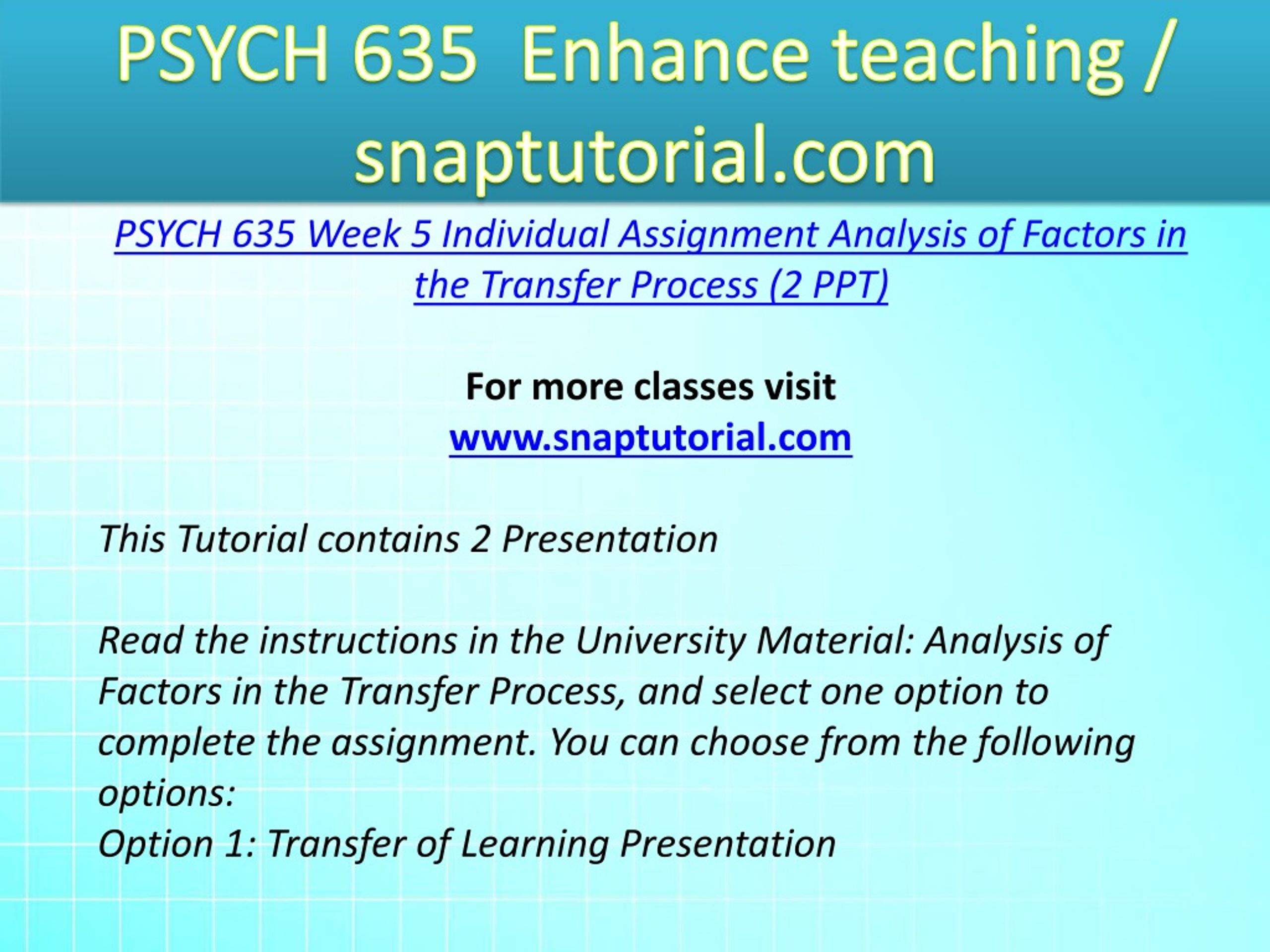 PSYCH 635 Enhance teaching / snaptutorial.com

PSYCH 635 Week 5 Individual Assignment Analysis of Factors in the Transfer Process (2 PPT)

For more classes visit
www.snaptutorial.com

This Tutorial contains 2 Presentation

Read the instructions in the University Material: Analysis of Factors in the Transfer Process, and select one option to complete the assignment. You can choose from the following options:
Option 1: Transfer of Learning Presentation